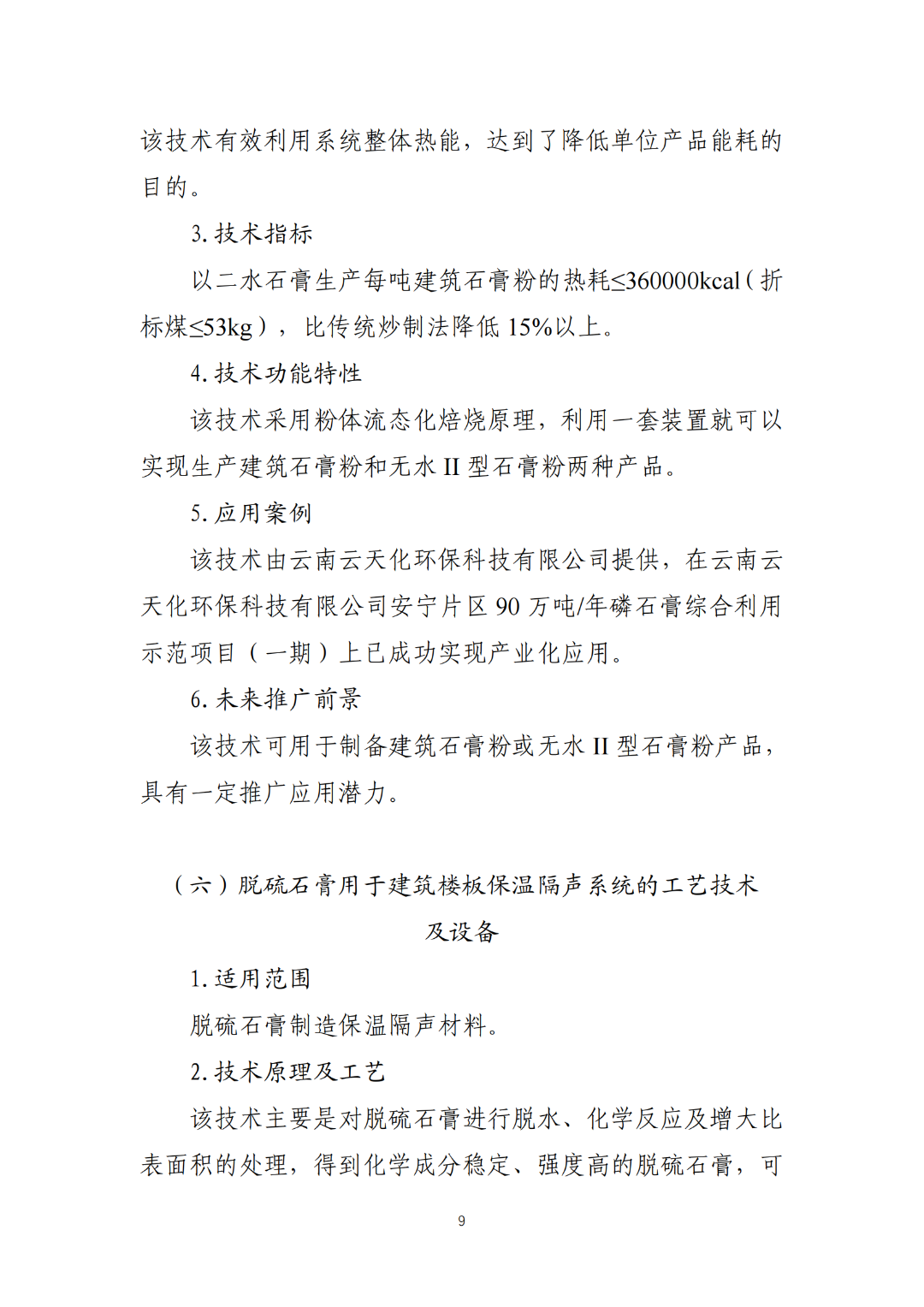 该技术有效利用系统整体热能，达到了降低单位产品能耗的目的。

3. 技术指标

以二水石膏生产每吨建筑石膏粉的热耗≤360000kcal（折标煤≤53kg），比传统炒制法降低 15%以上。

4. 技术功能特性

该技术采用粉体流态化焙烧原理，利用一套装置就可以实现生产建筑石膏粉和无水 II 型石膏粉两种产品。

5. 应用案例

该技术由云南云天化环保科技有限公司提供，在云南云天化环保科技有限公司安宁片区 90 万吨/年磷石膏综合利用示范项目（一期）上已成功实现产业化应用。

6. 未来推广前景

该技术可用于制备建筑石膏粉或无水 II 型石膏粉产品，具有一定推广应用潜力。

（六）脱硫石膏用于建筑楼板保温隔声系统的工艺技术及设备

1. 适用范围

脱硫石膏制造保温隔声材料。

2. 技术原理及工艺

该技术主要是对脱硫石膏进行脱水、化学反应及增大比表面积的处理，得到化学成分稳定、强度高的脱硫石膏，可

9